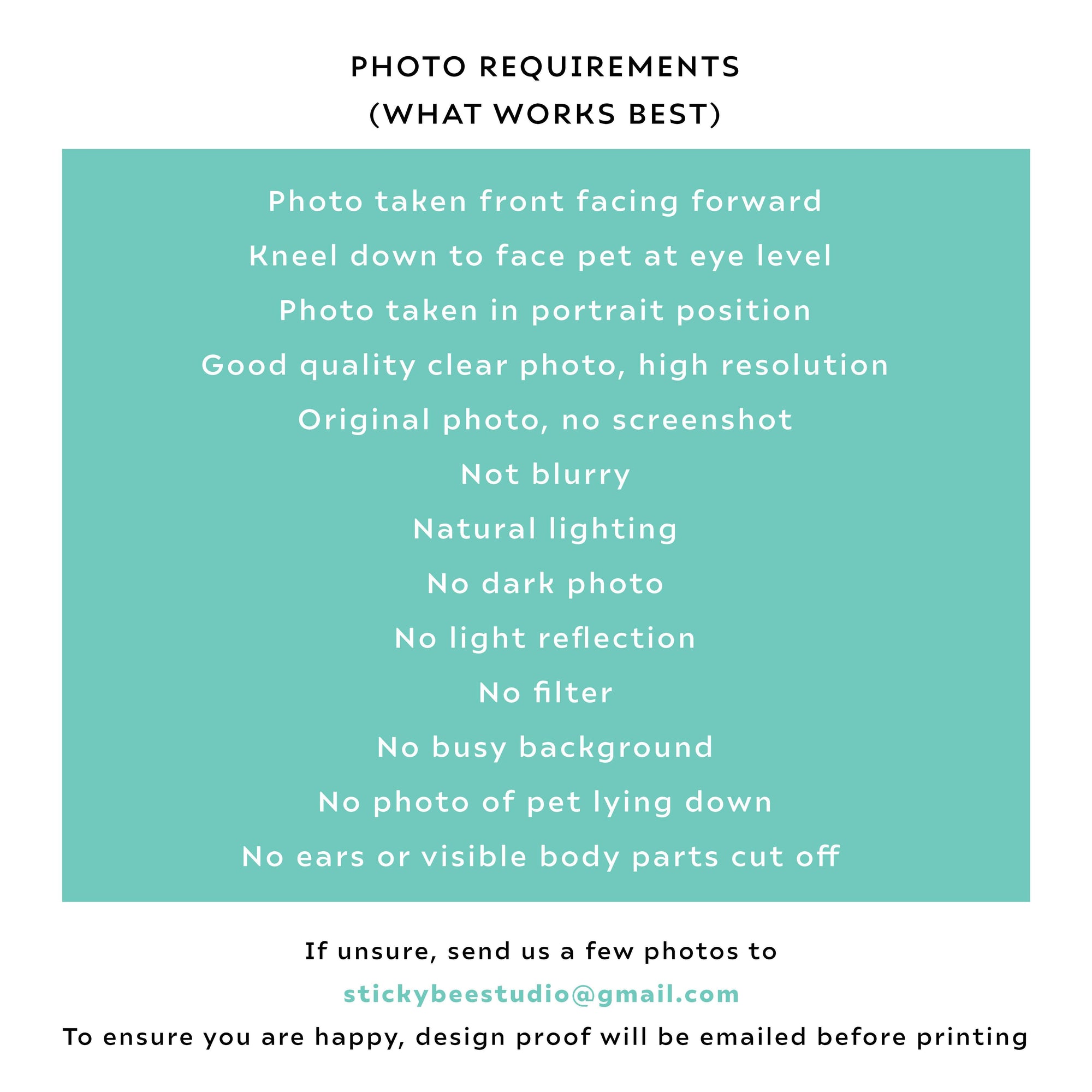 PHOTO REQUIREMENTS
(WHAT WORKS BEST)

Photo taken front facing forward

Kneel down to face pet at eye level

Photo taken in portrait position

Good quality clear photo, high resolution

Original photo, no screenshot

Not blurry

Natural lighting

No dark photo

No light reflection

No filter

No busy background

No photo of pet lying down

No ears or visible body parts cut off

If unsure, send us a few photos to

stickybeestudio@gmail.com

To ensure you are happy, design proof will be emailed before printing